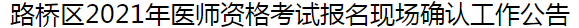 路桥区2021年医师资格考试报名现场确认工作公告